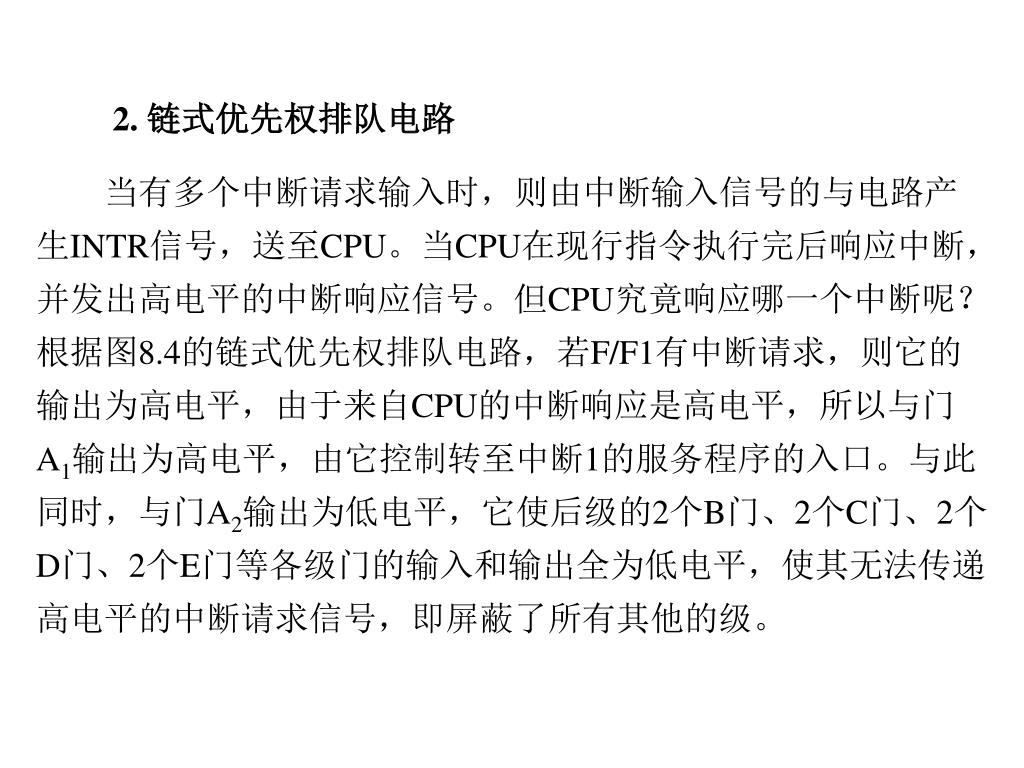 2. 链式优先权排队电路

当有多个中断请求输入时，则由中断输入信号的与电路产生INTR信号，送至CPU。当CPU在现行指令执行完后响应中断，并发出高电平的中断响应信号。但CPU究竟响应哪一个中断呢？根据图8.4的链式优先权排队电路，若F/F1有中断请求，则它的输出为高电平，由于来自CPU的中断响应是高电平，所以与门$A_1$输出为高电平，由它控制转至中断1的服务程序的入口。与此同时，与门$A_2$输出为低电平，它使后级的2个B门、2个C门、2个D门、2个E门等各级门的输入和输出全为低电平，使其无法传递高电平的中断请求信号，即屏蔽了所有其他的级。